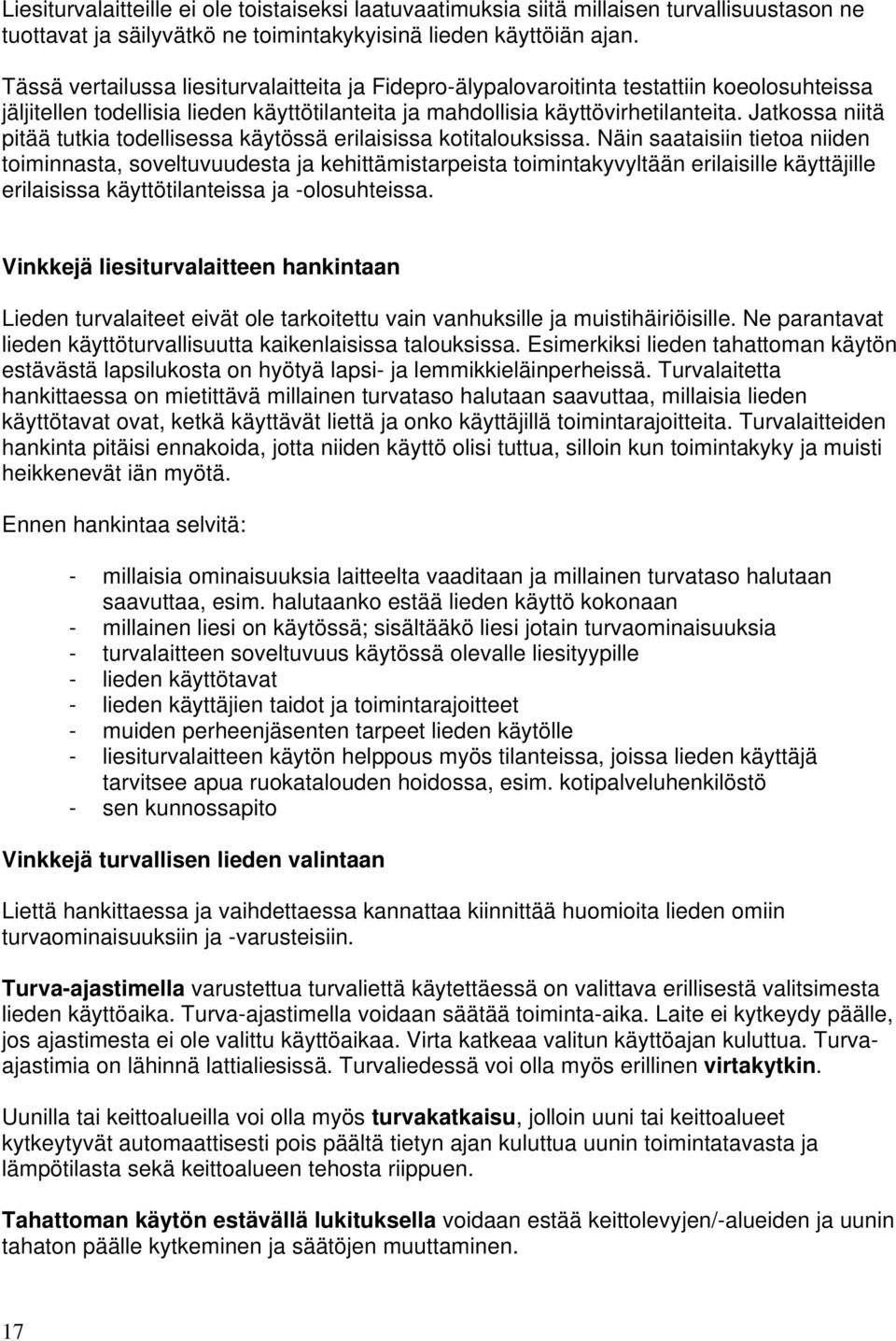 Liesiturvalaitteille ei ole toistaiseksi laatuvaatimuksia siitä millaisen turvallisuustason ne tuottavat ja säilyvätkö ne toimintakykyisinä lieden käyttöiän ajan.

Tässä vertailussa liesiturvalaitteita ja Fidepro-älypalovaroitinta testattiin koeolosuhteissa jäljitellen todellisia lieden käyttötilanteita ja mahdollisia käyttövirhetilanteita. Jatkossa niitä pitää tutkia todellisessa käytössä erilaisissa kotitalouksissa. Näin saataisiin tietoa niiden toiminnasta, soveltuvuudesta ja kehittämistarpeista toimintakyvyltään erilaisille käyttäjille erilaisissa käyttötilanteissa ja -olosuhteissa.

Vinkkejä liesiturvalaitteen hankintaan

Lieden turvalaiteet eivät ole tarkoitettu vain vanhuksille ja muistihäiriöisille. Ne parantavat lieden käyttöturvallisuutta kaikenlaisissa talouksissa. Esimerkiksi lieden tahattoman käytön estävästä lapsilukosta on hyötyä lapsi- ja lemmikkieläinperheissä. Turvalaitetta hankittaessa on mietittävä millainen turvataso halutaan saavuttaa, millaisia lieden käyttötavat ovat, ketkä käyttävät liettä ja onko käyttäjillä toimintarajoitteita. Turvalaitteiden hankinta pitäisi ennakoida, jotta niiden käyttö olisi tuttua, silloin kun toimintakyky ja muisti heikkenevät iän myötä.

Ennen hankintaa selvitä:

- millaisia ominaisuuksia laitteelta vaaditaan ja millainen turvataso halutaan saavuttaa, esim. halutaanko estää lieden käyttö kokonaan
- millainen liesi on käytössä; sisältääkö liesi jotain turvaominaisuuksia
- turvalaitteen soveltuvuus käytössä olevalle liesityypille
- lieden käyttötavat
- lieden käyttäjien taidot ja toimintarajoitteet
- muiden perheenjäsenten tarpeet lieden käytölle
- liesiturvalaitteen käytön helppous myös tilanteissa, joissa lieden käyttäjä tarvitsee apua ruokatalouden hoidossa, esim. kotipalveluhenkilöstö
- sen kunnossapito

Vinkkejä turvallisen lieden valintaan

Liettä hankittaessa ja vaihdettaessa kannattaa kiinnittää huomioita lieden omiin turvaominaisuuksiin ja -varusteisiin.

Turva-ajastimella varustettua turvaliettä käytettäessä on valittava erillisestä valitsimesta lieden käyttöaika. Turva-ajastimella voidaan säätää toiminta-aika. Laite ei kytkeydy päälle, jos ajastimesta ei ole valittu käyttöaikaa. Virta katkeaa valitun käyttöajan kuluttua. Turva-ajastimia on lähinnä lattialiesissä. Turvaliedessä voi olla myös erillinen virtakytkin.

Uunilla tai keittoalueilla voi olla myös turvakatkaisu, jolloin uuni tai keittoalueet kytkeytyvät automaattisesti pois päältä tietyn ajan kuluttua uunin toimintatavasta ja lämpötilasta sekä keittoalueen tehosta riippuen.

Tahattoman käytön estävällä lukituksella voidaan estää keittolevyjen/-alueiden ja uunin tahaton päälle kytkeminen ja säätöjen muuttaminen.

17